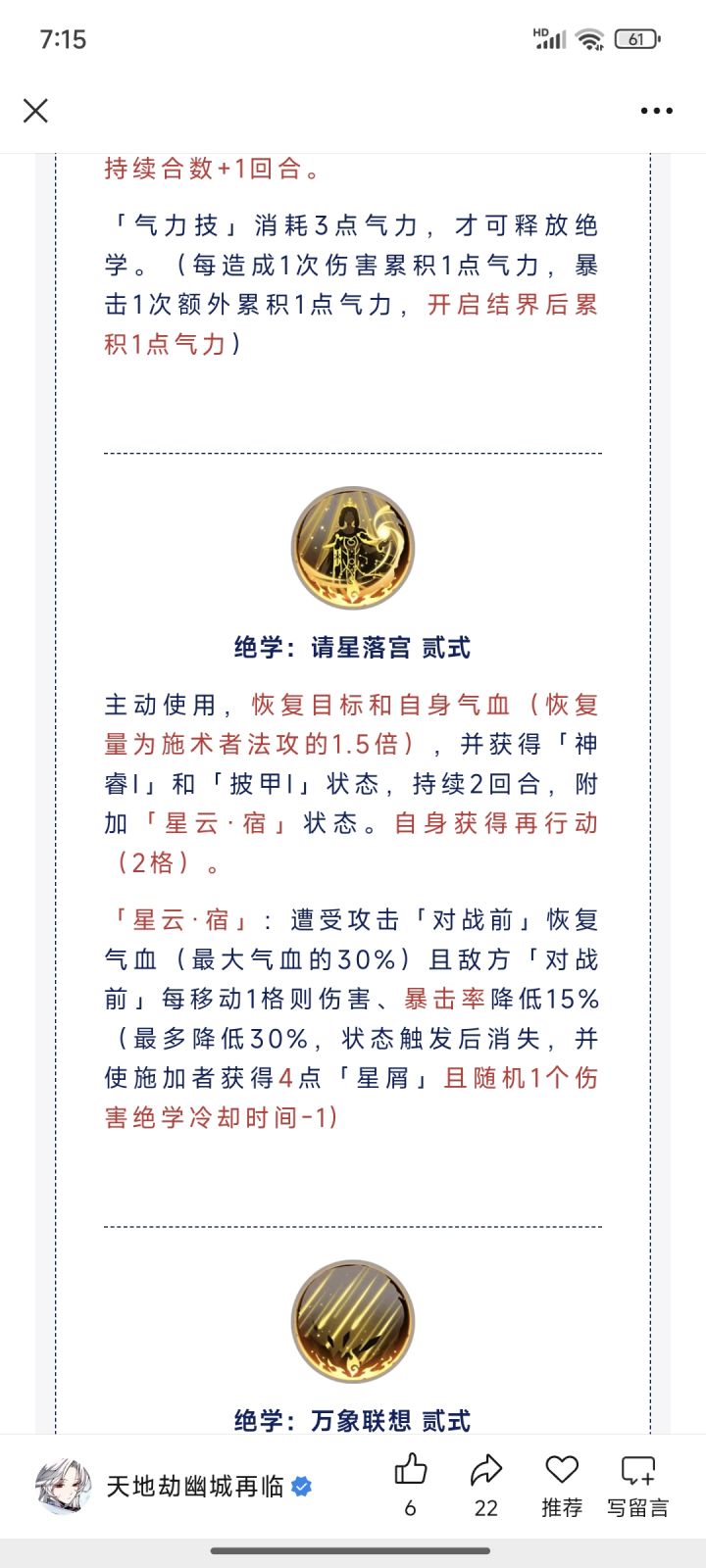 7:15

HD 61

持续合数+1回合。

「气力技」消耗3点气力，才可释放绝学。（每造成1次伤害累积1点气力，暴击1次额外累积1点气力，开启结界后累积1点气力）

绝学：请星落宫 贰式

主动使用，恢复目标和自身气血（恢复量为施术者法攻的1.5倍），并获得「神睿I」和「披甲I」状态，持续2回合，附加「星云·宿」状态。自身获得再行动（2格）。

「星云·宿」：遭受攻击「对战前」恢复气血（最大气血的30%）且敌方「对战前」每移动1格则伤害、暴击率降低15%（最多降低30%，状态触发后消失，并使施加者获得4点「星屑」且随机1个伤害绝学冷却时间-1）

绝学：万象联想 贰式

天地劫幽城再临

6

22

推荐

写留言